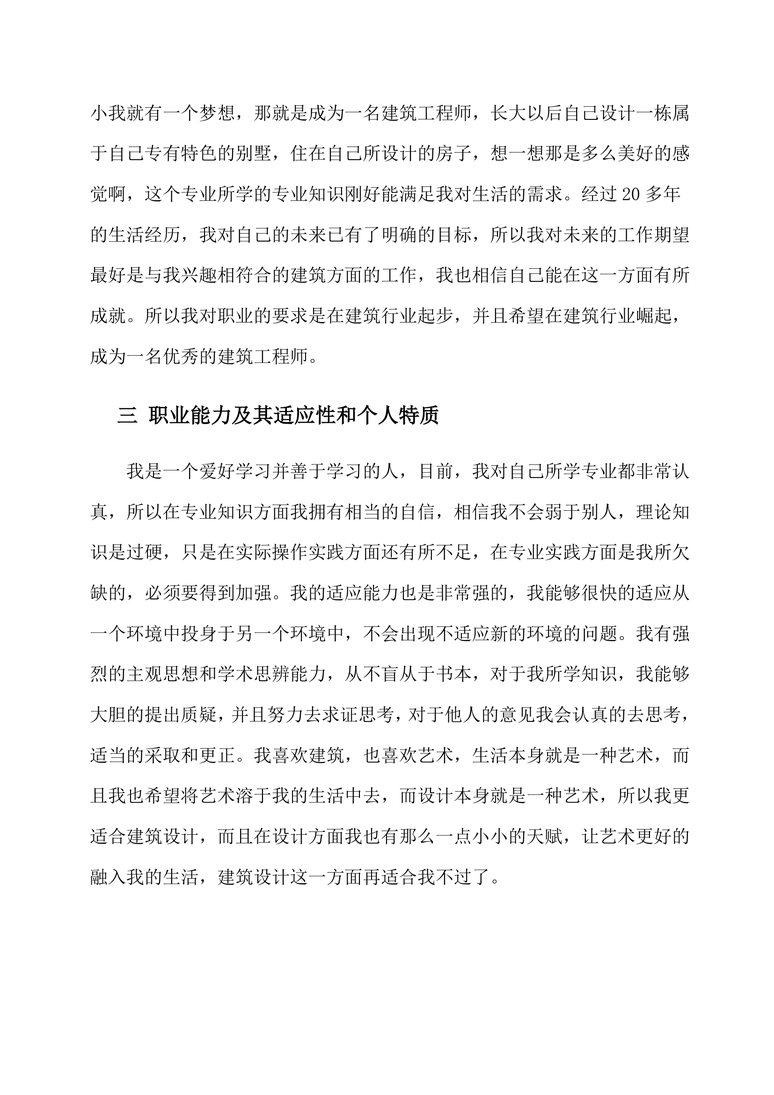 小我就有一个梦想，那就是成为一名建筑工程师，长大以后自己设计一栋属于自己专有特色的别墅，住在自己所设计的房子，想一想那是多么美好的感觉啊，这个专业所学的专业知识刚好能满足我对生活的需求。经过 20 多年的生活经历，我对自己的未来已有了明确的目标，所以我对未来的工作期望最好是与我兴趣相符合的建筑方面的工作，我也相信自己能在这一方面有所成就。所以我对职业的要求是在建筑行业起步，并且希望在建筑行业崛起，成为一名优秀的建筑工程师。

三 职业能力及其适应性和个人特质

我是一个爱好学习并善于学习的人，目前，我对自己所学专业都非常认真，所以在专业知识方面我拥有相当的自信，相信我不会弱于别人，理论知识是过硬，只是在实际操作实践方面还有所不足，在专业实践方面是我所欠缺的，必须要得到加强。我的适应能力也是非常强的，我能够很快的适应从一个环境中投身于另一个环境中，不会出现不适应新的环境的问题。我有强烈的主观思想和学术思辨能力，从不盲从于书本，对于我所学知识，我能够大胆的提出质疑，并且努力去求证思考，对于他人的意见我会认真的去思考，适当的采取和更正。我喜欢建筑，也喜欢艺术，生活本身就是一种艺术，而且我也希望将艺术溶于我的生活中去，而设计本身就是一种艺术，所以我更适合建筑设计，而且在设计方面我也有那么一点小小的天赋，让艺术更好的融入我的生活，建筑设计这一方面再适合我不过了。